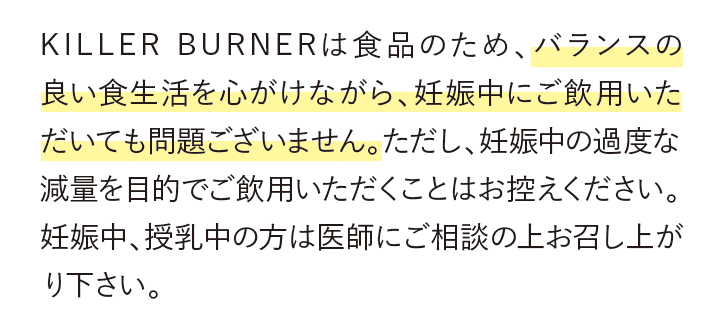 KILLER BURNERは食品のため、バランスの良い食生活を心がけながら、妊娠中にご飲用いただいても問題ございません。ただし、妊娠中の過度な減量を目的でご飲用いただくことはお控えください。妊娠中、授乳中の方は医師にご相談の上お召し上がり下さい。